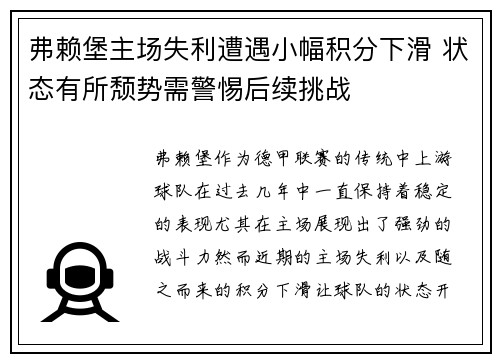 弗赖堡主场失利遭遇小幅积分下滑 状态有所颓势需警惕后续挑战

弗赖堡作为德甲联赛的传统中上游球队在过去几年中一直保持着稳定的表现尤其在主场展现出了强劲的战斗力然而近期的主场失利以及随之而来的积分下滑让球队的状态开